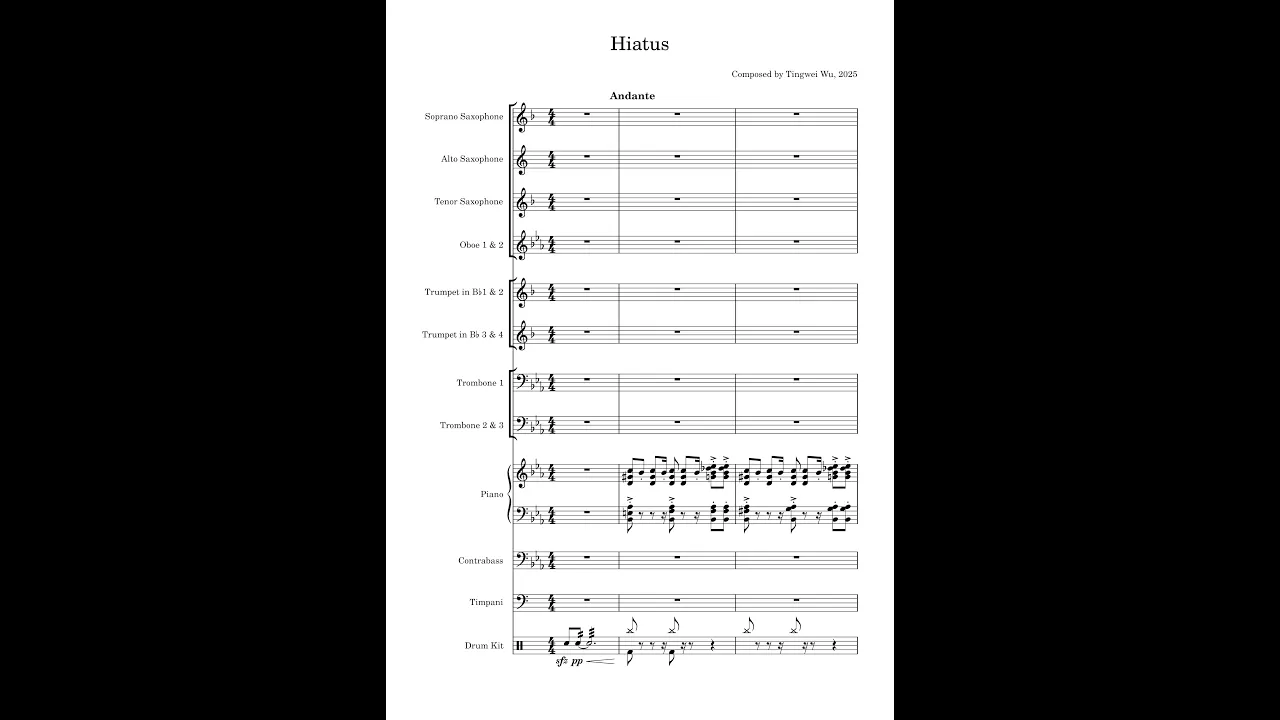 Hiatus

Composed by Tingwei Wu, 2025

Andante

Soprano Saxophone

Alto Saxophone

Tenor Saxophone

Oboe 1 & 2

Trumpet in B♭1 & 2

Trumpet in B♭ 3 & 4

Trombone 1

Trombone 2 & 3

Piano

Contrabass

Timpani

Drum Kit

sfz pp